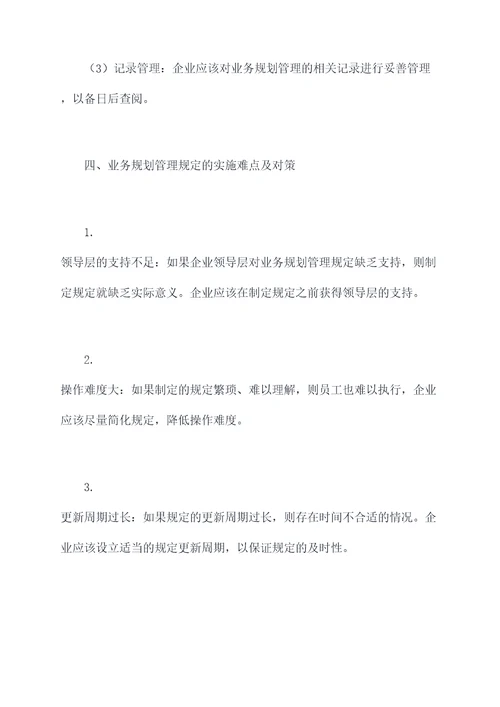 （3）记录管理：企业应该对业务规划管理的相关记录进行妥善管理，以备日后查阅。

四、业务规划管理规定的实施难点及对策

1.
领导层的支持不足：如果企业领导层对业务规划管理规定缺乏支持，则制定规定就缺乏实际意义。企业应该在制定规定之前获得领导层的支持。

2.
操作难度大：如果制定的规定繁琐、难以理解，则员工也难以执行，企业应该尽量简化规定，降低操作难度。

3.
更新周期过长：如果规定的更新周期过长，则存在时间不合适的情况。企业应该设立适当的规定更新周期，以保证规定的及时性。